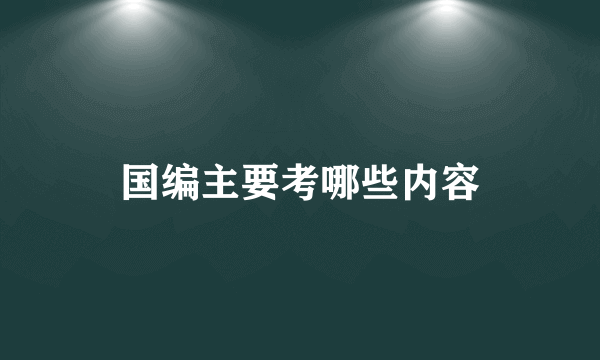 国编主要考哪些内容